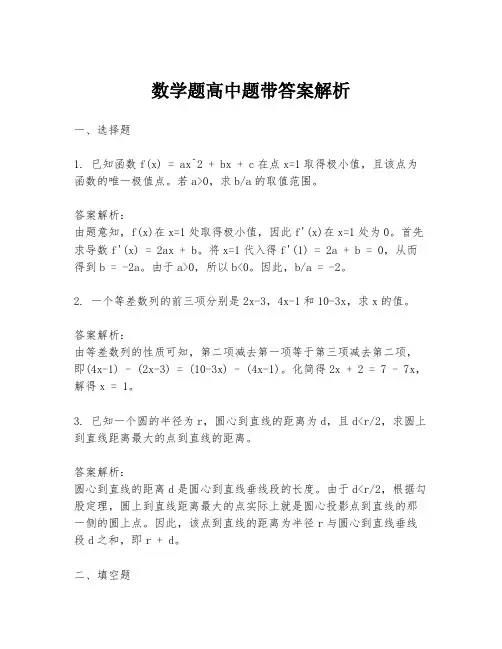 数学题高中题带答案解析

一、选择题

1. 已知函数 f(x) = ax^2 + bx + c 在点 x=1 取得极小值，且该点为函数的唯一极值点。若 a>0，求 b/a 的取值范围。

答案解析：
由题意知，f(x)在 x=1 处取得极小值，因此 f'(x)在 x=1 处为 0。首先求导数 f'(x) = 2ax + b。将 x=1 代入得 f'(1) = 2a + b = 0，从而得到 b = -2a。由于 a>0，所以 b<0。因此，b/a = -2。

2. 一个等差数列的前三项分别是 2x-3，4x-1 和 10-3x，求 x 的值。

答案解析：
由等差数列的性质可知，第二项减去第一项等于第三项减去第二项，即(4x-1) - (2x-3) = (10-3x) - (4x-1)。化简得 2x + 2 = 7 - 7x，解得 x = 1。

3. 已知一个圆的半径为 r，圆心到直线的距离为 d，且 d<r/2，求圆上到直线距离最大的点到直线的距离。

答案解析：
圆心到直线的距离 d 是圆心到直线垂线段的长度。由于 d<r/2，根据勾股定理，圆上到直线距离最大的点实际上就是圆心投影点到直线的那一侧的圆上点。因此，该点到直线的距离为半径 r 与圆心到直线垂线段 d 之和，即 r + d。

二、填空题